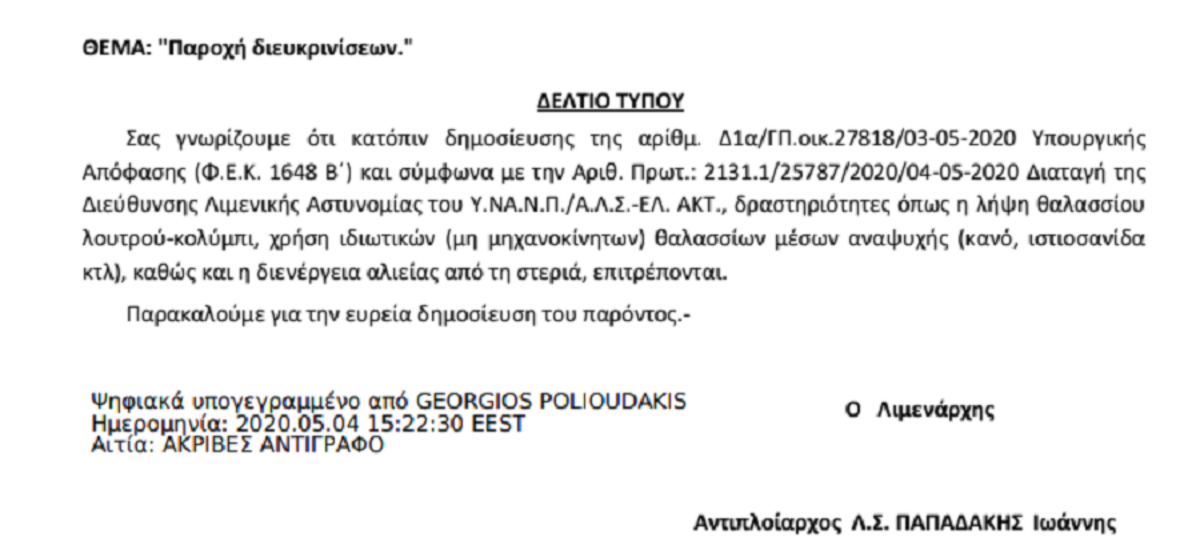 ΘΕΜΑ: "Παροχή διευκρινίσεων."

ΔΕΛΤΙΟ ΤΥΠΟΥ

Σας γνωρίζουμε ότι κατόπιν δημοσίευσης της αρίθμ. Δ1α/ΓΠ.οικ.27818/03-05-2020 Υπουργικής Απόφασης (Φ.Ε.Κ. 1648 Β΄) και σύμφωνα με την Αριθ. Πρωτ.: 2131.1/25787/2020/04-05-2020 Διαταγή της Διεύθυνσης Λιμενικής Αστυνομίας του Υ.ΝΑ.Ν.Π./Α.Λ.Σ.-ΕΛ. ΑΚΤ., δραστηριότητες όπως η λήψη θαλασσίου λουτρού-κολύμπι, χρήση ιδιωτικών (μη μηχανοκίνητων) θαλασσίων μέσων αναψυχής (κανό, ιστιοσανίδα κτλ), καθώς και η διενέργεια αλιείας από τη στεριά, επιτρέπονται.

Παρακαλούμε για την ευρεία δημοσίευση του παρόντος.-

Ψηφιακά υπογεγραμμένο από GEORGIOS POLIOUDAKIS
Ημερομηνία: 2020.05.04 15:22:30 EEST
Αιτία: ΑΚΡΙΒΕΣ ΑΝΤΙΓΡΑΦΟ

Ο Λιμενάρχης

Αντιπλοίαρχος Λ.Σ. ΠΑΠΑΔΑΚΗΣ Ιωάννης